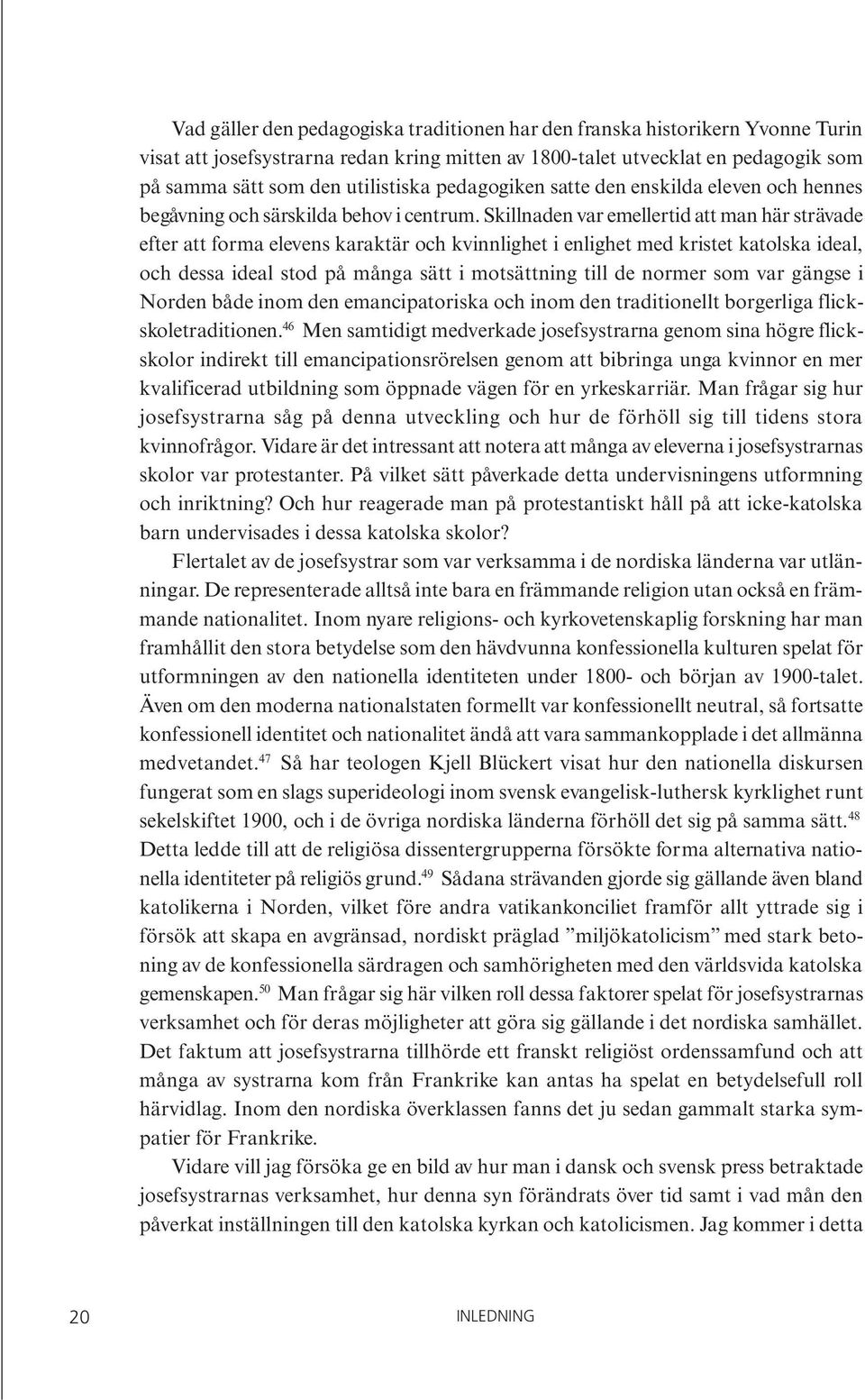 Vad gäller den pedagogiska traditionen har den franska historikern Yvonne Turin visat att josefsystrarna redan kring mitten av 1800-talet utvecklat en pedagogik som på samma sätt som den utilistiska pedagogiken satte den enskilda eleven och hennes begåvning och särskilda behov i centrum. Skillnaden var emellertid att man här strävade efter att forma elevens karaktär och kvinnlighet i enlighet med kristet katolska ideal, och dessa ideal stod på många sätt i motsättning till de normer som var gängse i Norden både inom den emancipatoriska och inom den traditionellt borgerliga flickskoletraditionen.$^{46}$ Men samtidigt medverkade josefsystrarna genom sina högre flickskolor indirekt till emancipationsrörelsen genom att bibringa unga kvinnor en mer kvalificerad utbildning som öppnade vägen för en yrkeskarriär. Man frågar sig hur josefsystrarna såg på denna utveckling och hur de förhöll sig till tidens stora kvinnofrågor. Vidare är det intressant att notera att många av eleverna i josefsystrarnas skolor var protestanter. På vilket sätt påverkade detta undervisningens utformning och inriktning? Och hur reagerade man på protestantiskt håll på att icke-katolska barn undervisades i dessa katolska skolor?

Flertalet av de josefsystrar som var verksamma i de nordiska länderna var utlänningar. De representerade alltså inte bara en främmande religion utan också en främmande nationalitet. Inom nyare religions- och kyrkovetenskaplig forskning har man framhållit den stora betydelse som den hävdvunna konfessionella kulturen spelat för utformningen av den nationella identiteten under 1800- och början av 1900-talet. Även om den moderna nationalstaten formellt var konfessionellt neutral, så fortsatte konfessionell identitet och nationalitet ändå att vara sammankopplade i det allmänna medvetandet.$^{47}$ Så har teologen Kjell Blückert visat hur den nationella diskursen fungerat som en slags superideologi inom svensk evangelisk-luthersk kyrklighet runt sekelskiftet 1900, och i de övriga nordiska länderna förhöll det sig på samma sätt.$^{48}$ Detta ledde till att de religiösa dissentergrupperna försökte forma alternativa nationella identiteter på religiös grund.$^{49}$ Sådana strävanden gjorde sig gällande även bland katolikerna i Norden, vilket före andra vatikankonciliet framför allt yttrade sig i försök att skapa en avgränsad, nordiskt präglad ”miljökatolicism” med stark betoning av de konfessionella särdragen och samhörigheten med den världsvida katolska gemenskapen.$^{50}$ Man frågar sig här vilken roll dessa faktorer spelat för josefsystrarnas verksamhet och för deras möjligheter att göra sig gällande i det nordiska samhället. Det faktum att josefsystrarna tillhörde ett franskt religiöst ordenssamfund och att många av systrarna kom från Frankrike kan antas ha spelat en betydelsefull roll härvidlag. Inom den nordiska överklassen fanns det ju sedan gammalt starka sympatier för Frankrike.

Vidare vill jag försöka ge en bild av hur man i dansk och svensk press betraktade josefsystrarnas verksamhet, hur denna syn förändrats över tid samt i vad mån den påverkat inställningen till den katolska kyrkan och katolicismen. Jag kommer i detta

20 INLEDNING